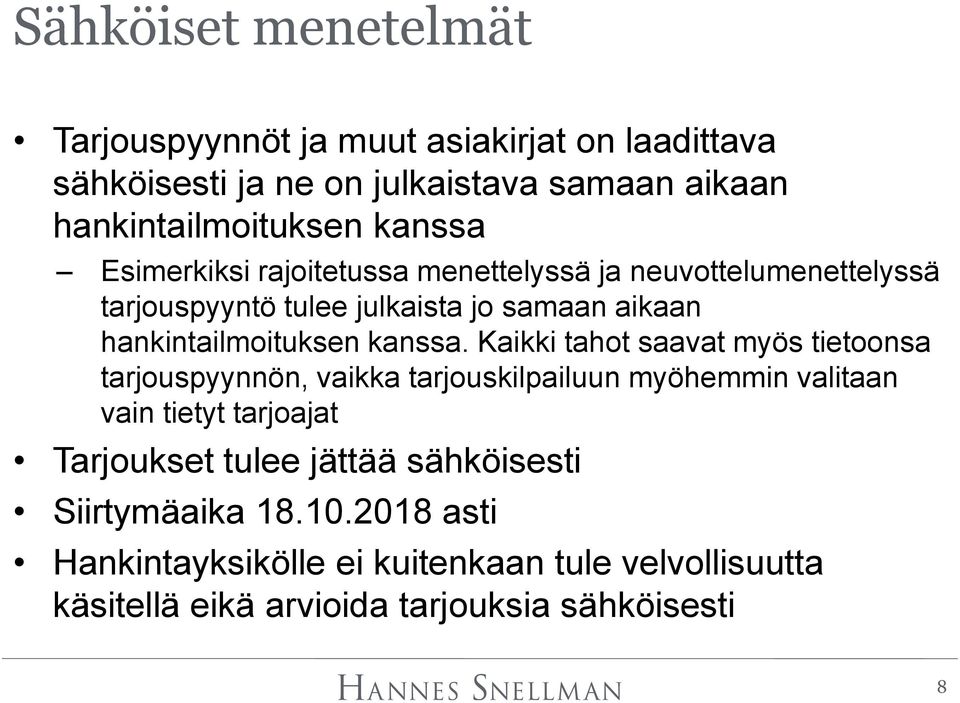 Sähköiset menetelmät

• Tarjouspyynnöt ja muut asiakirjat on laadittava sähköisesti ja ne on julkaistava samaan aikaan hankintailmoituksen kanssa

– Esimerkiksi rajoitetussa menettelyssä ja neuvottelumenettelyssä tarjouspyyntö tulee julkaista jo samaan aikaan hankintailmoituksen kanssa. Kaikki tahot saavat myös tietoonsa tarjouspyynnön, vaikka tarjouskilpailuun myöhemmin valitaan vain tietyt tarjoajat

• Tarjoukset tulee jättää sähköisesti

• Siirtymäaika 18.10.2018 asti

• Hankintayksikölle ei kuitenkaan tule velvollisuutta käsitellä eikä arvioida tarjouksia sähköisesti

HANNES SNELLMAN

8